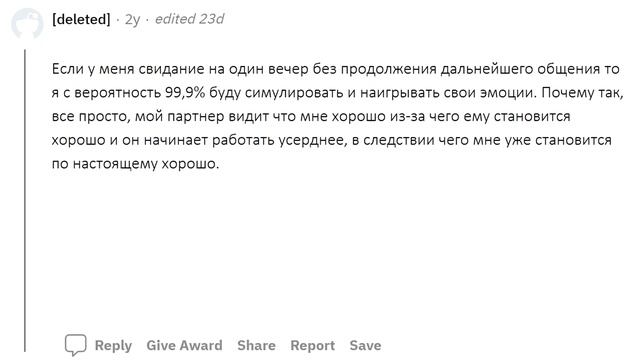 [deleted] · 2y · edited 23d

Если у меня свидание на один вечер без продолжения дальнейшего общения то я с вероятность 99,9% буду симулировать и наигрывать свои эмоции. Почему так, все просто, мой партнер видит что мне хорошо из-за чего ему становится хорошо и он начинает работать усерднее, в следствии чего мне уже становится по настоящему хорошо.

Reply Give Award Share Report Save